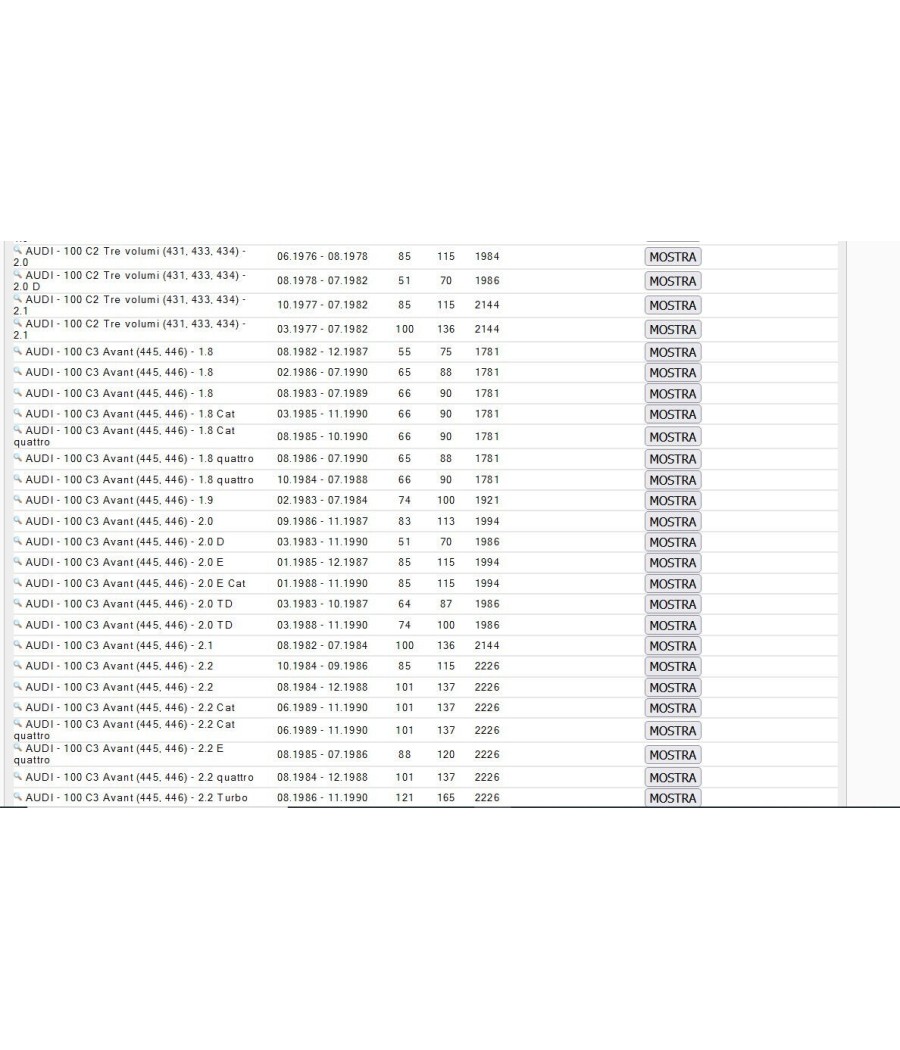 | | | | | | |
|---|---|---|---|---|---|
| AUDI - 100 C2 Tre volumi (431, 433, 434) - 2.0 | 06.1976 - 08.1978 | 85 | 115 | 1984 | MOSTRA |
| AUDI - 100 C2 Tre volumi (431, 433, 434) - 2.0 D | 08.1978 - 07.1982 | 51 | 70 | 1986 | MOSTRA |
| AUDI - 100 C2 Tre volumi (431, 433, 434) - 2.1 | 10.1977 - 07.1982 | 85 | 115 | 2144 | MOSTRA |
| AUDI - 100 C2 Tre volumi (431, 433, 434) - 2.1 | 03.1977 - 07.1982 | 100 | 136 | 2144 | MOSTRA |
| AUDI - 100 C3 Avant (445, 446) - 1.8 | 08.1982 - 12.1987 | 55 | 75 | 1781 | MOSTRA |
| AUDI - 100 C3 Avant (445, 446) - 1.8 | 02.1986 - 07.1990 | 65 | 88 | 1781 | MOSTRA |
| AUDI - 100 C3 Avant (445, 446) - 1.8 | 08.1983 - 07.1989 | 66 | 90 | 1781 | MOSTRA |
| AUDI - 100 C3 Avant (445, 446) - 1.8 Cat | 03.1985 - 11.1990 | 66 | 90 | 1781 | MOSTRA |
| AUDI - 100 C3 Avant (445, 446) - 1.8 Cat quattro | 08.1985 - 10.1990 | 66 | 90 | 1781 | MOSTRA |
| AUDI - 100 C3 Avant (445, 446) - 1.8 quattro | 08.1986 - 07.1990 | 65 | 88 | 1781 | MOSTRA |
| AUDI - 100 C3 Avant (445, 446) - 1.8 quattro | 10.1984 - 07.1988 | 66 | 90 | 1781 | MOSTRA |
| AUDI - 100 C3 Avant (445, 446) - 1.9 | 02.1983 - 07.1984 | 74 | 100 | 1921 | MOSTRA |
| AUDI - 100 C3 Avant (445, 446) - 2.0 | 09.1986 - 11.1987 | 83 | 113 | 1994 | MOSTRA |
| AUDI - 100 C3 Avant (445, 446) - 2.0 D | 03.1983 - 11.1990 | 51 | 70 | 1986 | MOSTRA |
| AUDI - 100 C3 Avant (445, 446) - 2.0 E | 01.1985 - 12.1987 | 85 | 115 | 1994 | MOSTRA |
| AUDI - 100 C3 Avant (445, 446) - 2.0 E Cat | 01.1988 - 11.1990 | 85 | 115 | 1994 | MOSTRA |
| AUDI - 100 C3 Avant (445, 446) - 2.0 TD | 03.1983 - 10.1987 | 64 | 87 | 1986 | MOSTRA |
| AUDI - 100 C3 Avant (445, 446) - 2.0 TD | 03.1988 - 11.1990 | 74 | 100 | 1986 | MOSTRA |
| AUDI - 100 C3 Avant (445, 446) - 2.1 | 08.1982 - 07.1984 | 100 | 136 | 2144 | MOSTRA |
| AUDI - 100 C3 Avant (445, 446) - 2.2 | 10.1984 - 09.1986 | 85 | 115 | 2226 | MOSTRA |
| AUDI - 100 C3 Avant (445, 446) - 2.2 | 08.1984 - 12.1988 | 101 | 137 | 2226 | MOSTRA |
| AUDI - 100 C3 Avant (445, 446) - 2.2 Cat | 06.1989 - 11.1990 | 101 | 137 | 2226 | MOSTRA |
| AUDI - 100 C3 Avant (445, 446) - 2.2 Cat quattro | 06.1989 - 11.1990 | 101 | 137 | 2226 | MOSTRA |
| AUDI - 100 C3 Avant (445, 446) - 2.2 E quattro | 08.1985 - 07.1986 | 88 | 120 | 2226 | MOSTRA |
| AUDI - 100 C3 Avant (445, 446) - 2.2 quattro | 08.1984 - 12.1988 | 101 | 137 | 2226 | MOSTRA |
| AUDI - 100 C3 Avant (445, 446) - 2.2 Turbo | 08.1986 - 11.1990 | 121 | 165 | 2226 | MOSTRA |